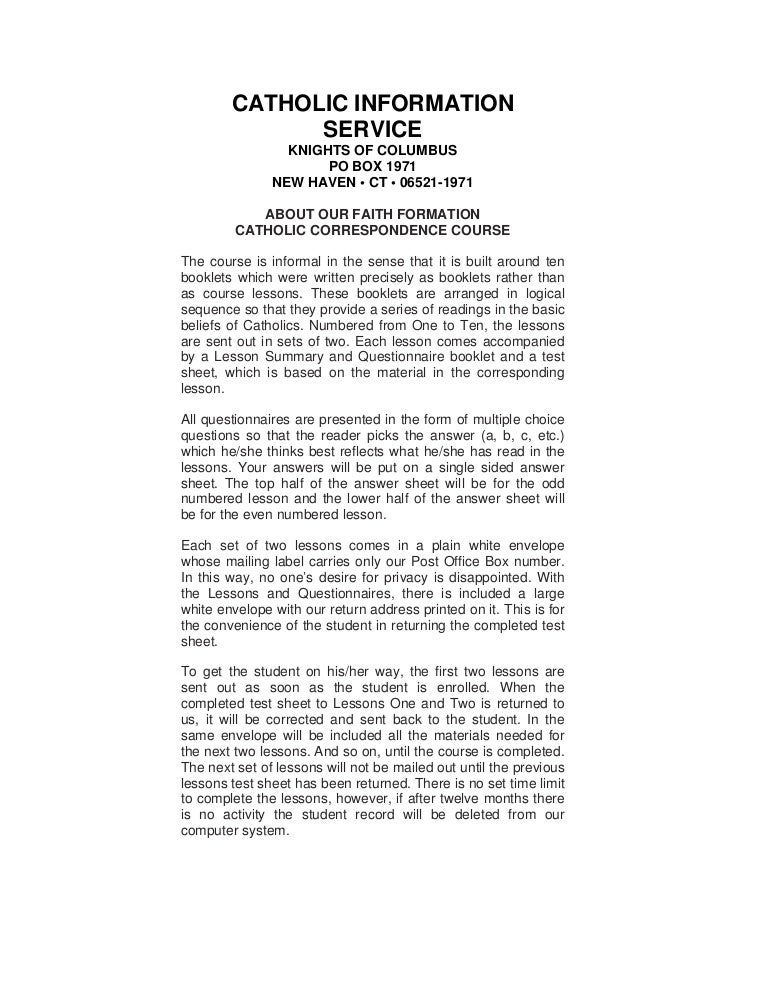 CATHOLIC INFORMATION SERVICE
KNIGHTS OF COLUMBUS
PO BOX 1971
NEW HAVEN • CT • 06521-1971

ABOUT OUR FAITH FORMATION
CATHOLIC CORRESPONDENCE COURSE

The course is informal in the sense that it is built around ten booklets which were written precisely as booklets rather than as course lessons. These booklets are arranged in logical sequence so that they provide a series of readings in the basic beliefs of Catholics. Numbered from One to Ten, the lessons are sent out in sets of two. Each lesson comes accompanied by a Lesson Summary and Questionnaire booklet and a test sheet, which is based on the material in the corresponding lesson.

All questionnaires are presented in the form of multiple choice questions so that the reader picks the answer (a, b, c, etc.) which he/she thinks best reflects what he/she has read in the lessons. Your answers will be put on a single sided answer sheet. The top half of the answer sheet will be for the odd numbered lesson and the lower half of the answer sheet will be for the even numbered lesson.

Each set of two lessons comes in a plain white envelope whose mailing label carries only our Post Office Box number. In this way, no one's desire for privacy is disappointed. With the Lessons and Questionnaires, there is included a large white envelope with our return address printed on it. This is for the convenience of the student in returning the completed test sheet.

To get the student on his/her way, the first two lessons are sent out as soon as the student is enrolled. When the completed test sheet to Lessons One and Two is returned to us, it will be corrected and sent back to the student. In the same envelope will be included all the materials needed for the next two lessons. And so on, until the course is completed. The next set of lessons will not be mailed out until the previous lessons test sheet has been returned. There is no set time limit to complete the lessons, however, if after twelve months there is no activity the student record will be deleted from our computer system.